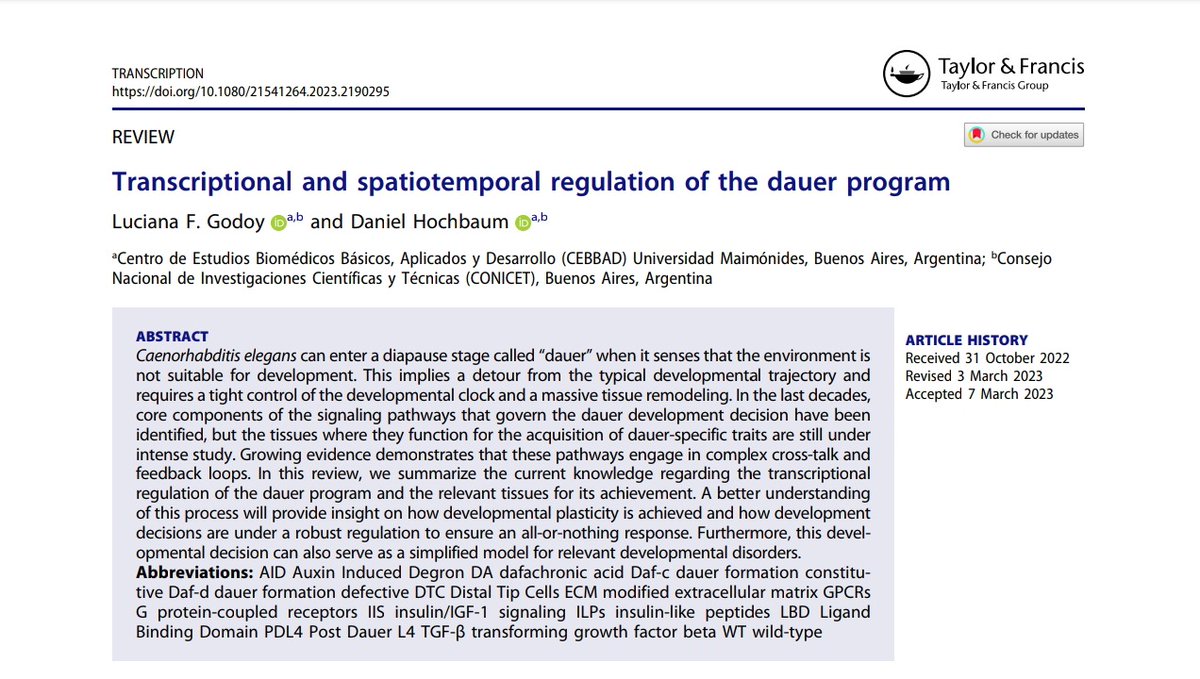 TRANSCRIPTION
https://doi.org/10.1080/21541264.2023.2190295

Taylor & Francis
Taylor & Francis Group

REVIEW

Check for updates

Transcriptional and spatiotemporal regulation of the dauer program

Luciana F. Godoy $^{a,b}$ and Daniel Hochbaum $^{a,b}$

$^{a}$Centro de Estudios Biomédicos Básicos, Aplicados y Desarrollo (CEBBAD) Universidad Maimónides, Buenos Aires, Argentina; $^{b}$Consejo Nacional de Investigaciones Científicas y Técnicas (CONICET), Buenos Aires, Argentina

ABSTRACT
Caenorhabditis elegans can enter a diapause stage called "dauer" when it senses that the environment is not suitable for development. This implies a detour from the typical developmental trajectory and requires a tight control of the developmental clock and a massive tissue remodeling. In the last decades, core components of the signaling pathways that govern the dauer development decision have been identified, but the tissues where they function for the acquisition of dauer-specific traits are still under intense study. Growing evidence demonstrates that these pathways engage in complex cross-talk and feedback loops. In this review, we summarize the current knowledge regarding the transcriptional regulation of the dauer program and the relevant tissues for its achievement. A better understanding of this process will provide insight on how developmental plasticity is achieved and how development decisions are under a robust regulation to ensure an all-or-nothing response. Furthermore, this developmental decision can also serve as a simplified model for relevant developmental disorders.
Abbreviations: AID Auxin Induced Degron DA dafachronic acid Daf-c dauer formation constitutive Daf-d dauer formation defective DTC Distal Tip Cells ECM modified extracellular matrix GPCRs G protein-coupled receptors IIS insulin/IGF-1 signaling ILPs insulin-like peptides LBD Ligand Binding Domain PDL4 Post Dauer L4 TGF-β transforming growth factor beta WT wild-type

ARTICLE HISTORY
Received 31 October 2022
Revised 3 March 2023
Accepted 7 March 2023